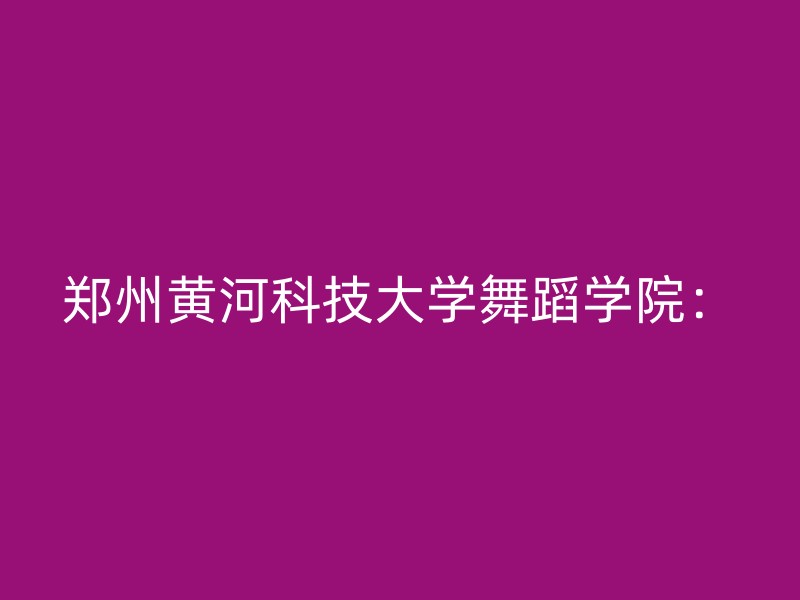 郑州黄河科技大学舞蹈学院：